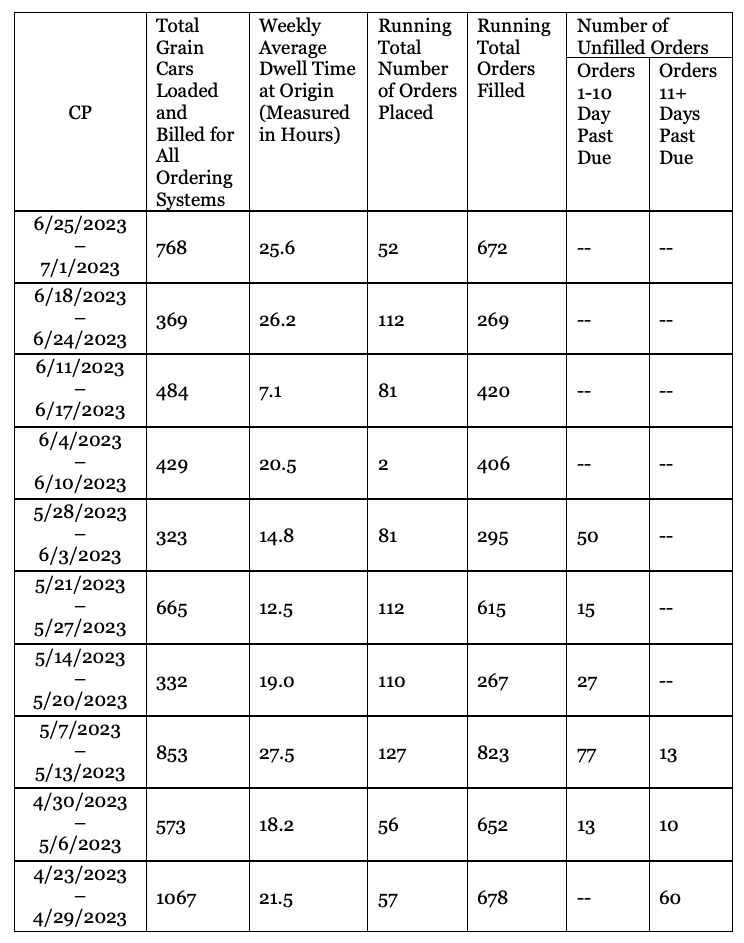 | CP | Total Grain Cars Loaded and Billed for All Ordering Systems | Weekly Average Dwell Time at Origin (Measured in Hours) | Running Total Number of Orders Placed | Running Total Orders Filled | Number of Unfilled Orders: Orders 1-10 Day Past Due | Number of Unfilled Orders: Orders 11+ Days Past Due |
|---|---|---|---|---|---|---|
| 6/25/2023 – 7/1/2023 | 768 | 25.6 | 52 | 672 | -- | -- |
| 6/18/2023 – 6/24/2023 | 369 | 26.2 | 112 | 269 | -- | -- |
| 6/11/2023 – 6/17/2023 | 484 | 7.1 | 81 | 420 | -- | -- |
| 6/4/2023 – 6/10/2023 | 429 | 20.5 | 2 | 406 | -- | -- |
| 5/28/2023 – 6/3/2023 | 323 | 14.8 | 81 | 295 | 50 | -- |
| 5/21/2023 – 5/27/2023 | 665 | 12.5 | 112 | 615 | 15 | -- |
| 5/14/2023 – 5/20/2023 | 332 | 19.0 | 110 | 267 | 27 | -- |
| 5/7/2023 – 5/13/2023 | 853 | 27.5 | 127 | 823 | 77 | 13 |
| 4/30/2023 – 5/6/2023 | 573 | 18.2 | 56 | 652 | 13 | 10 |
| 4/23/2023 – 4/29/2023 | 1067 | 21.5 | 57 | 678 | -- | 60 |